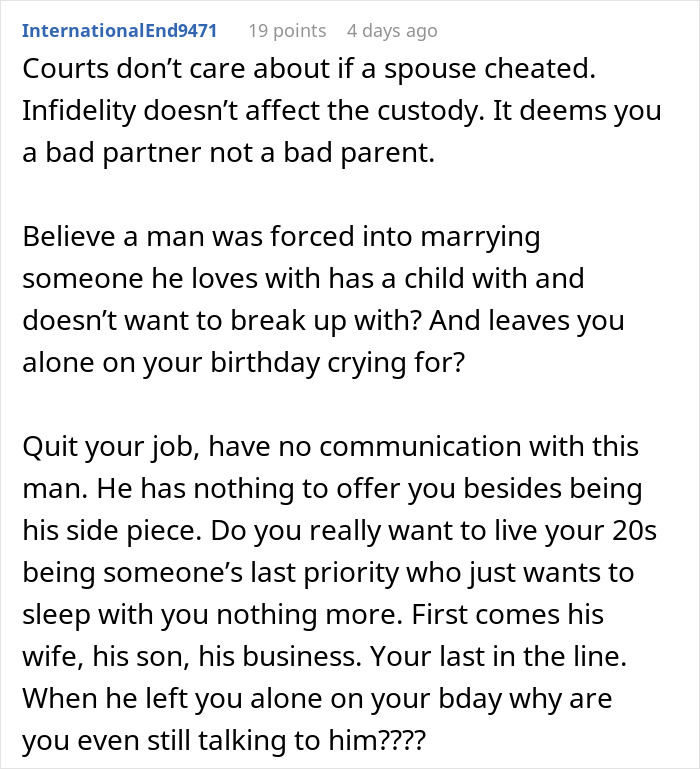 InternationalEnd9471 19 points 4 days ago

Courts don't care about if a spouse cheated. Infidelity doesn't affect the custody. It deems you a bad partner not a bad parent.

Believe a man was forced into marrying someone he loves with has a child with and doesn't want to break up with? And leaves you alone on your birthday crying for?

Quit your job, have no communication with this man. He has nothing to offer you besides being his side piece. Do you really want to live your 20s being someone's last priority who just wants to sleep with you nothing more. First comes his wife, his son, his business. Your last in the line. When he left you alone on your bday why are you even still talking to him????